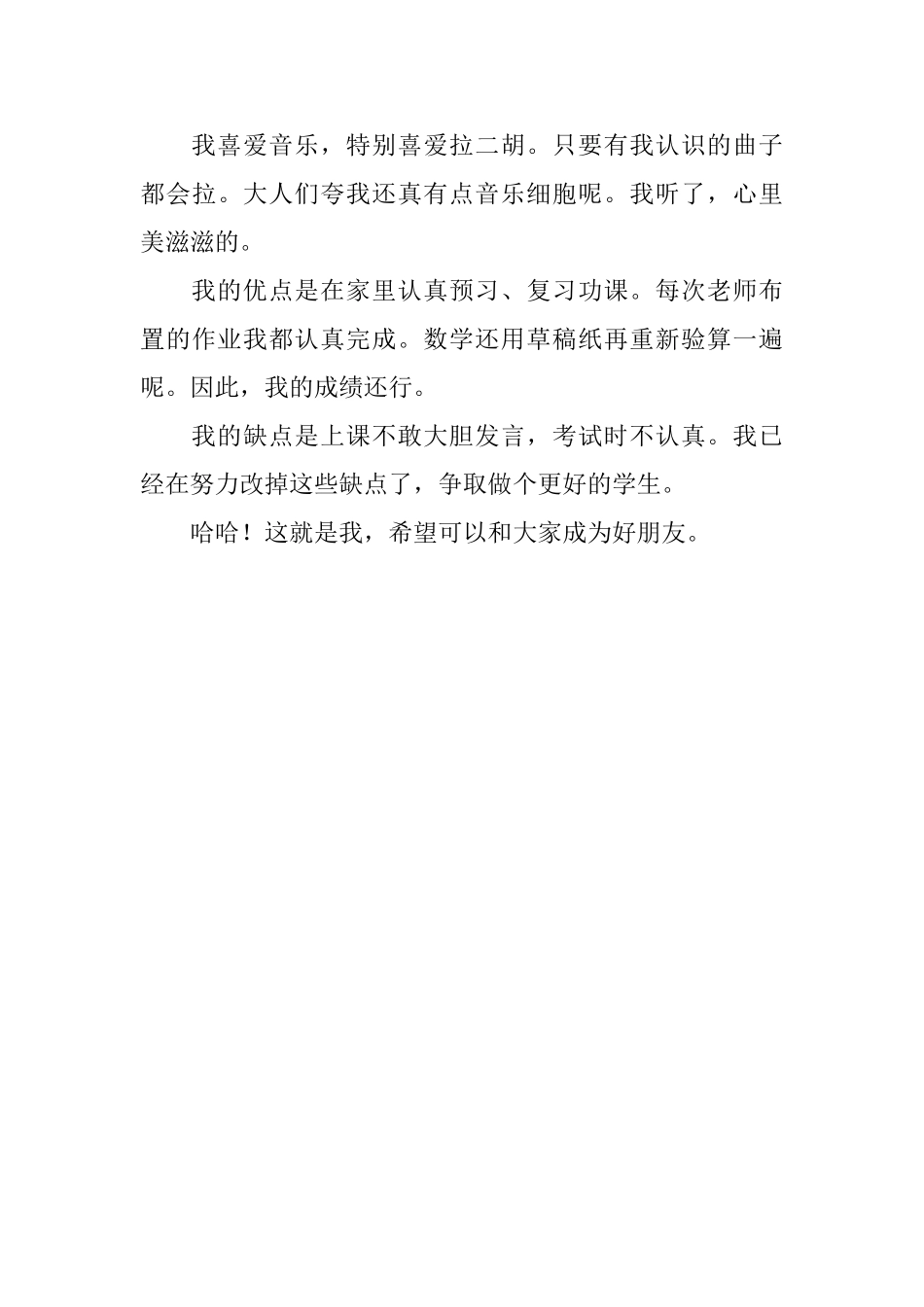 我喜爱音乐，特别喜爱拉二胡。只要有我认识的曲子都会拉。大人们夸我还真有点音乐细胞呢。我听了，心里美滋滋的。

我的优点是在家里认真预习、复习功课。每次老师布置的作业我都认真完成。数学还用草稿纸再重新验算一遍呢。因此，我的成绩还行。

我的缺点是上课不敢大胆发言，考试时不认真。我已经在努力改掉这些缺点了，争取做个更好的学生。

哈哈！这就是我，希望可以和大家成为好朋友。